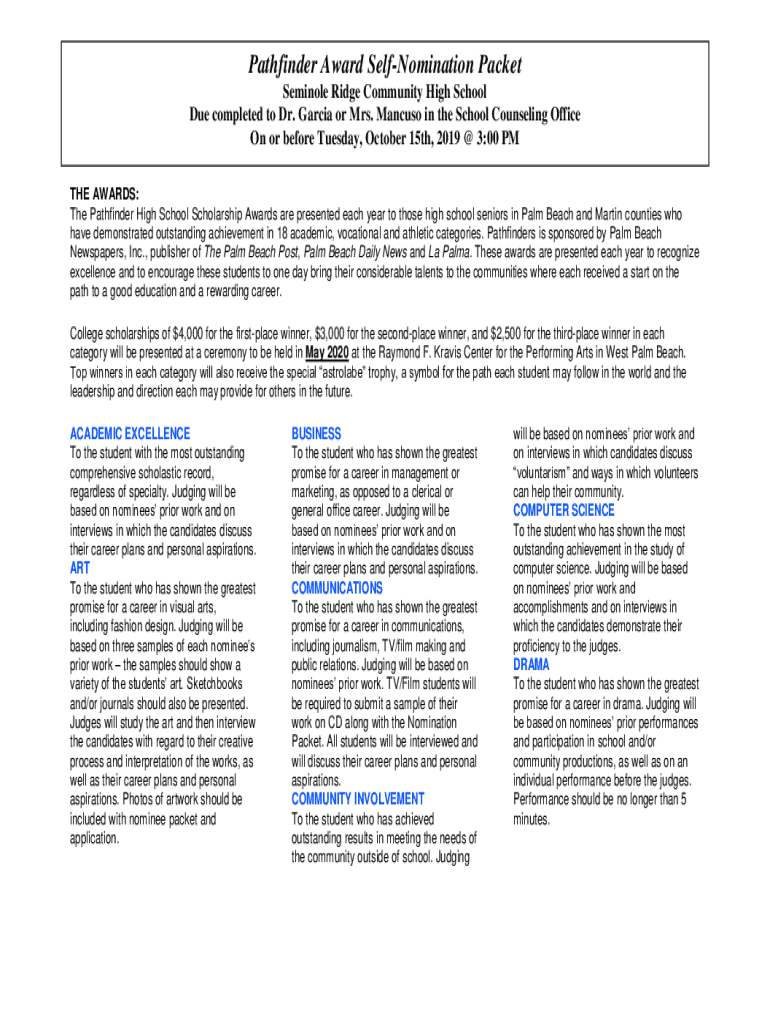 Pathfinder Award Self-Nomination Packet
Seminole Ridge Community High School
Due completed to Dr. Garcia or Mrs. Mancuso in the School Counseling Office
On or before Tuesday, October 15th, 2019 @ 3:00 PM

THE AWARDS:
The Pathfinder High School Scholarship Awards are presented each year to those high school seniors in Palm Beach and Martin counties who have demonstrated outstanding achievement in 18 academic, vocational and athletic categories. Pathfinders is sponsored by Palm Beach Newspapers, Inc., publisher of The Palm Beach Post, Palm Beach Daily News and La Palma. These awards are presented each year to recognize excellence and to encourage these students to one day bring their considerable talents to the communities where each received a start on the path to a good education and a rewarding career.

College scholarships of $4,000 for the first-place winner, $3,000 for the second-place winner, and $2,500 for the third-place winner in each category will be presented at a ceremony to be held in May 2020 at the Raymond F. Kravis Center for the Performing Arts in West Palm Beach. Top winners in each category will also receive the special "astrolabe" trophy, a symbol for the path each student may follow in the world and the leadership and direction each may provide for others in the future.

ACADEMIC EXCELLENCE
To the student with the most outstanding comprehensive scholastic record, regardless of specialty. Judging will be based on nominees' prior work and on interviews in which the candidates discuss their career plans and personal aspirations.
ART
To the student who has shown the greatest promise for a career in visual arts, including fashion design. Judging will be based on three samples of each nominee's prior work – the samples should show a variety of the students' art. Sketchbooks and/or journals should also be presented. Judges will study the art and then interview the candidates with regard to their creative process and interpretation of the works, as well as their career plans and personal aspirations. Photos of artwork should be included with nominee packet and application.

BUSINESS
To the student who has shown the greatest promise for a career in management or marketing, as opposed to a clerical or general office career. Judging will be based on nominees' prior work and on interviews in which the candidates discuss their career plans and personal aspirations.
COMMUNICATIONS
To the student who has shown the greatest promise for a career in communications, including journalism, TV/film making and public relations. Judging will be based on nominees' prior work. TV/Film students will be required to submit a sample of their work on CD along with the Nomination Packet. All students will be interviewed and will discuss their career plans and personal aspirations.
COMMUNITY INVOLVEMENT
To the student who has achieved outstanding results in meeting the needs of the community outside of school. Judging will be based on nominees' prior work and on interviews in which candidates discuss "voluntarism" and ways in which volunteers can help their community.
COMPUTER SCIENCE
To the student who has shown the most outstanding achievement in the study of computer science. Judging will be based on nominees' prior work and accomplishments and on interviews in which the candidates demonstrate their proficiency to the judges.
DRAMA
To the student who has shown the greatest promise for a career in drama. Judging will be based on nominees' prior performances and participation in school and/or community productions, as well as on an individual performance before the judges. Performance should be no longer than 5 minutes.